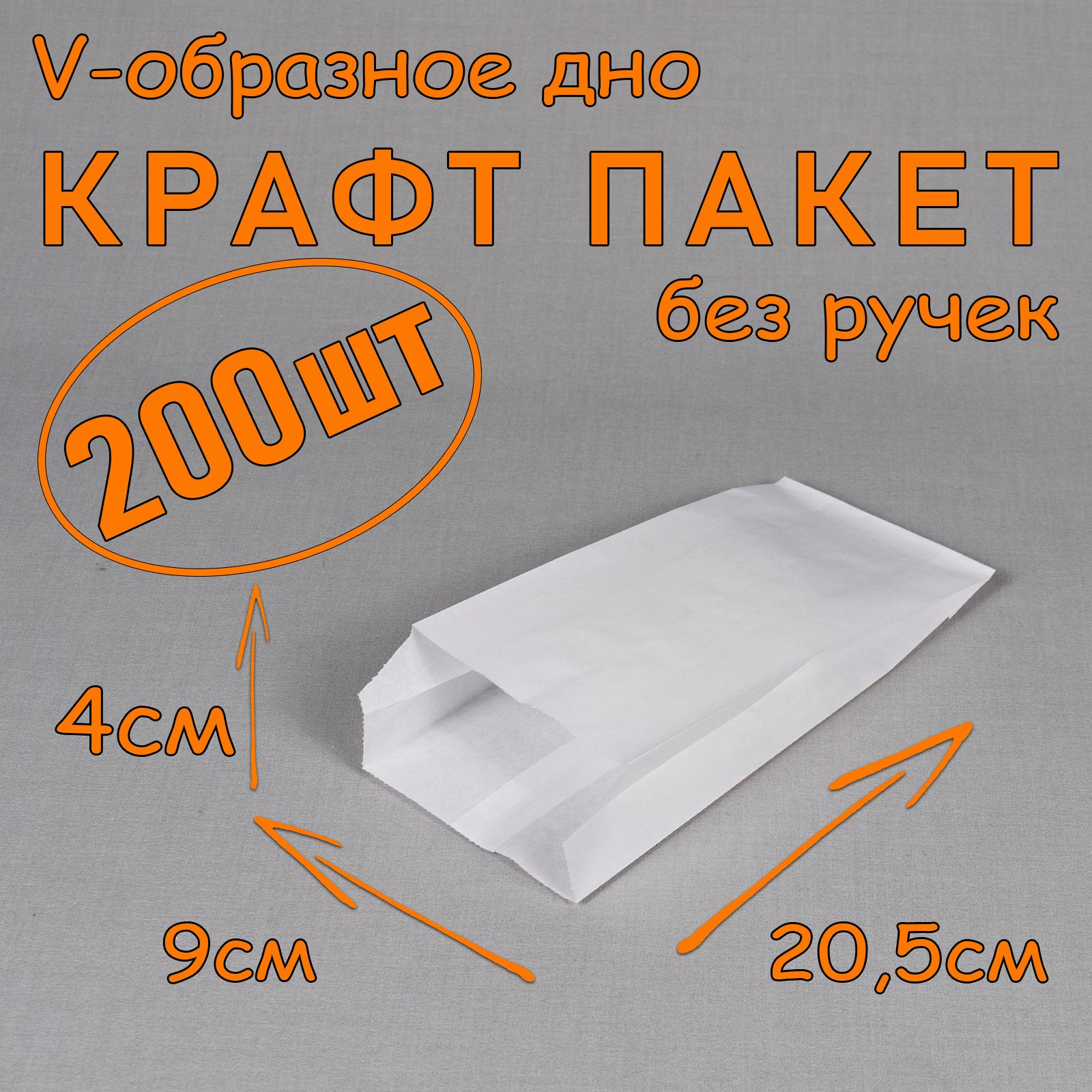 V-образное дно

КРАФТ ПАКЕТ

без ручек

200шт

4см

9см

20,5см